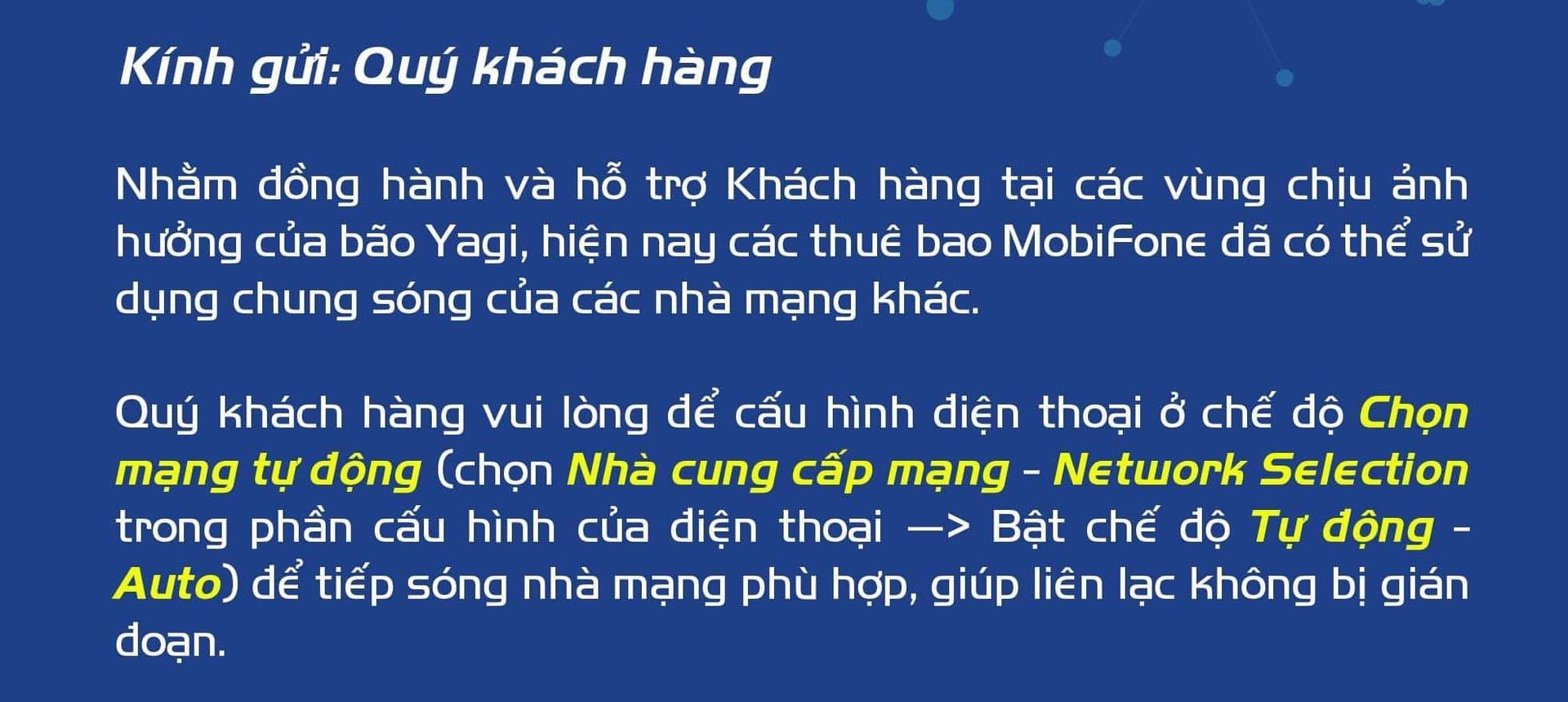 Kính gửi: Quý khách hàng

Nhằm đồng hành và hỗ trợ Khách hàng tại các vùng chịu ảnh hưởng của bão Yagi, hiện nay các thuê bao MobiFone đã có thể sử dụng chung sóng của các nhà mạng khác.

Quý khách hàng vui lòng để cấu hình điện thoại ở chế độ Chọn mạng tự động (chọn Nhà cung cấp mạng - Network Selection trong phần cấu hình của điện thoại —> Bật chế độ Tự động - Auto) để tiếp sóng nhà mạng phù hợp, giúp liên lạc không bị gián đoạn.